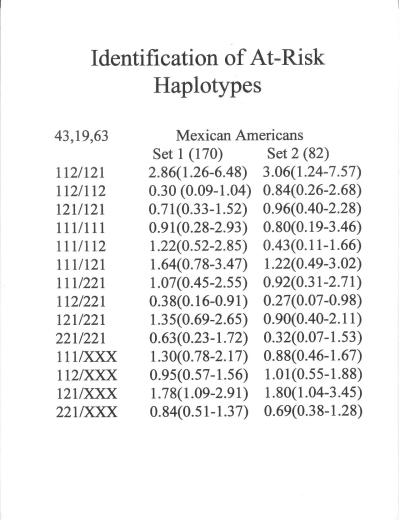 Identification of At-Risk Haplotypes

| 43,19,63 | Mexican Americans | |
|---|---|---|
| | Set 1 (170) | Set 2 (82) |
| 112/121 | 2.86(1.26-6.48) | 3.06(1.24-7.57) |
| 112/112 | 0.30 (0.09-1.04) | 0.84(0.26-2.68) |
| 121/121 | 0.71(0.33-1.52) | 0.96(0.40-2.28) |
| 111/111 | 0.91(0.28-2.93) | 0.80(0.19-3.46) |
| 111/112 | 1.22(0.52-2.85) | 0.43(0.11-1.66) |
| 111/121 | 1.64(0.78-3.47) | 1.22(0.49-3.02) |
| 111/221 | 1.07(0.45-2.55) | 0.92(0.31-2.71) |
| 112/221 | 0.38(0.16-0.91) | 0.27(0.07-0.98) |
| 121/221 | 1.35(0.69-2.65) | 0.90(0.40-2.11) |
| 221/221 | 0.63(0.23-1.72) | 0.32(0.07-1.53) |
| 111/XXX | 1.30(0.78-2.17) | 0.88(0.46-1.67) |
| 112/XXX | 0.95(0.57-1.56) | 1.01(0.55-1.88) |
| 121/XXX | 1.78(1.09-2.91) | 1.80(1.04-3.45) |
| 221/XXX | 0.84(0.51-1.37) | 0.69(0.38-1.28) |